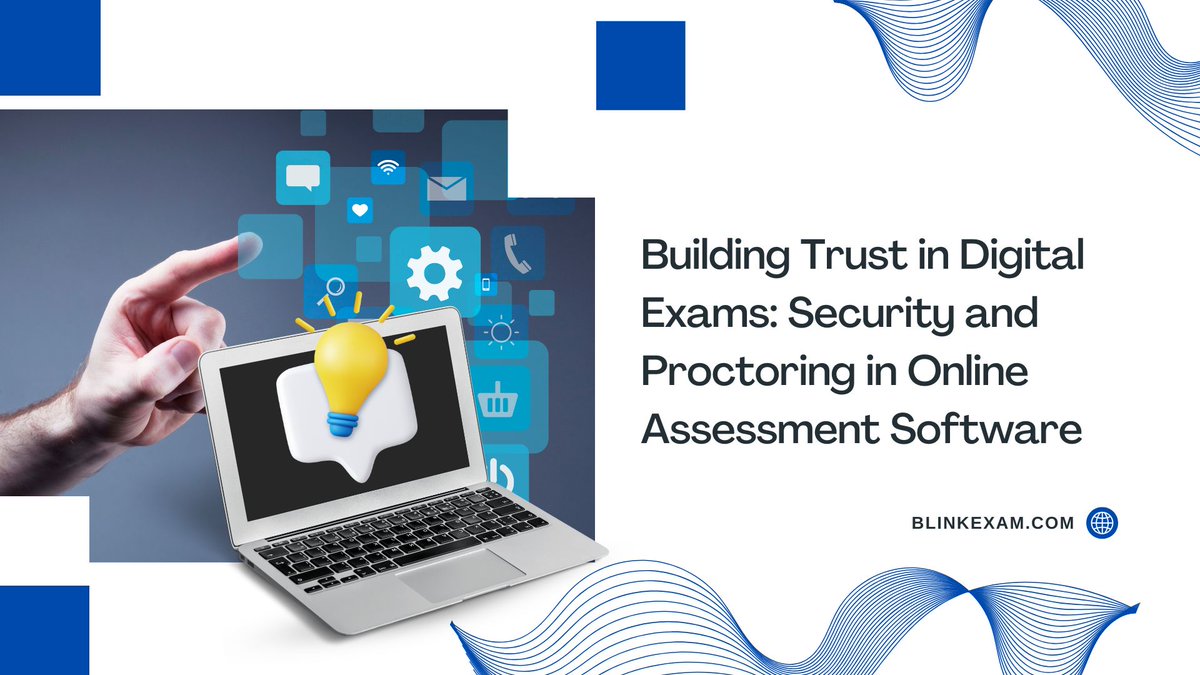 Building Trust in Digital Exams: Security and Proctoring in Online Assessment Software

BLINKEXAM.COM